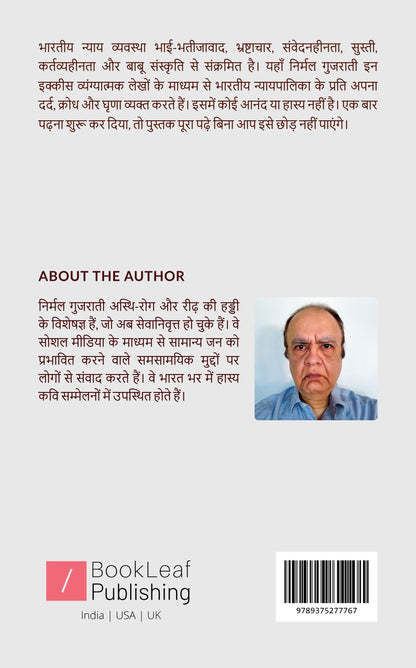 भारतीय न्याय व्यवस्था भाई-भतीजावाद, भ्रष्टाचार, संवेदनहीनता, सुस्ती, कर्तव्यहीनता और बाबू संस्कृति से संक्रमित है। यहाँ निर्मल गुजराती इन इक्कीस व्यंग्यात्मक लेखों के माध्यम से भारतीय न्यायपालिका के प्रति अपना दर्द, क्रोध और घृणा व्यक्त करते हैं। इसमें कोई आनंद या हास्य नहीं है। एक बार पढ़ना शुरू कर दिया, तो पुस्तक पूरा पढ़े बिना आप इसे छोड़ नहीं पाएंगे।

ABOUT THE AUTHOR

निर्मल गुजराती अस्थि-रोग और रीढ़ की हड्डी के विशेषज्ञ हैं, जो अब सेवानिवृत्त हो चुके हैं। वे सोशल मीडिया के माध्यम से सामान्य जन को प्रभावित करने वाले समसामयिक मुद्दों पर लोगों से संवाद करते हैं। वे भारत भर में हास्य कवि सम्मेलनों में उपस्थित होते हैं।

/ BookLeaf Publishing

India | USA | UK

9789375277767